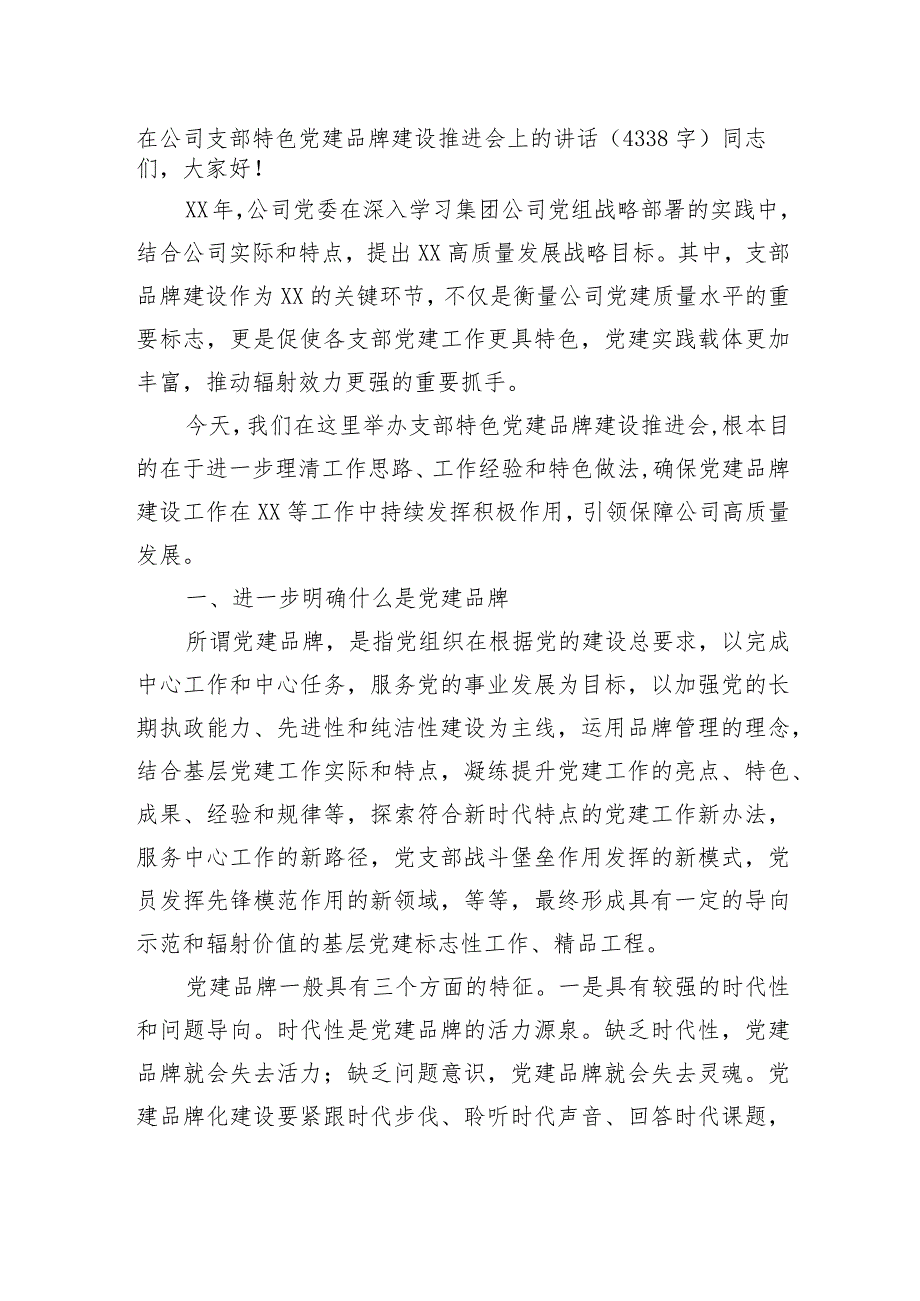 在公司支部特色党建品牌建设推进会上的讲话（4338字）同志们，大家好！

XX年，公司党委在深入学习集团公司党组战略部署的实践中，结合公司实际和特点，提出XX高质量发展战略目标。其中，支部品牌建设作为XX的关键环节，不仅是衡量公司党建质量水平的重要标志，更是促使各支部党建工作更具特色，党建实践载体更加丰富，推动辐射效力更强的重要抓手。

今天，我们在这里举办支部特色党建品牌建设推进会，根本目的在于进一步理清工作思路、工作经验和特色做法，确保党建品牌建设工作在XX等工作中持续发挥积极作用，引领保障公司高质量发展。

一、进一步明确什么是党建品牌

所谓党建品牌，是指党组织在根据党的建设总要求，以完成中心工作和中心任务，服务党的事业发展为目标，以加强党的长期执政能力、先进性和纯洁性建设为主线，运用品牌管理的理念，结合基层党建工作实际和特点，凝练提升党建工作的亮点、特色、成果、经验和规律等，探索符合新时代特点的党建工作新办法，服务中心工作的新路径，党支部战斗堡垒作用发挥的新模式，党员发挥先锋模范作用的新领域，等等，最终形成具有一定的导向示范和辐射价值的基层党建标志性工作、精品工程。

党建品牌一般具有三个方面的特征。一是具有较强的时代性和问题导向。时代性是党建品牌的活力源泉。缺乏时代性，党建品牌就会失去活力；缺乏问题意识，党建品牌就会失去灵魂。党建品牌化建设要紧跟时代步伐、聆听时代声音、回答时代课题，